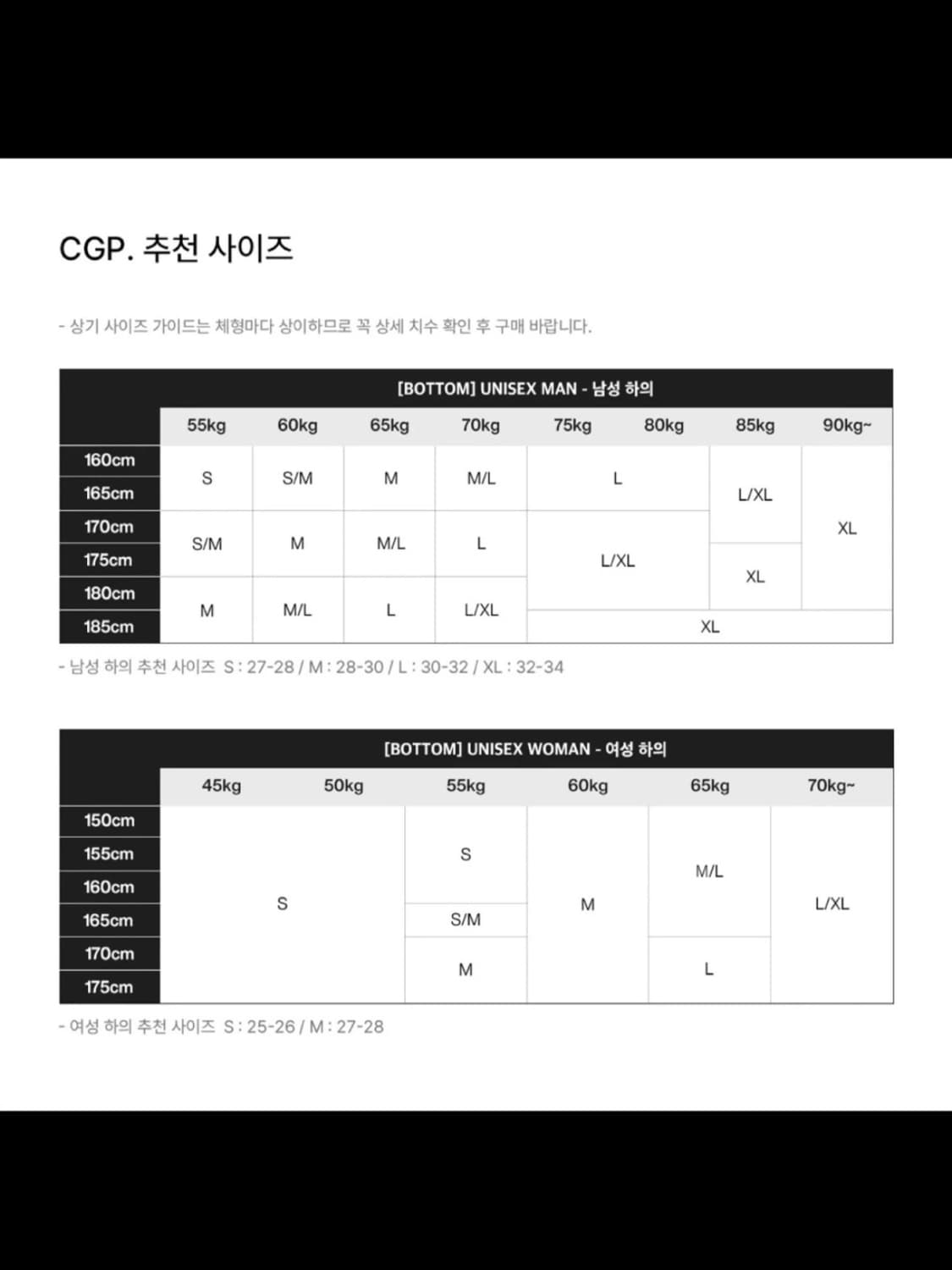 CGP. 추천 사이즈

- 상기 사이즈 가이드는 체형마다 상이하므로 꼭 상세 치수 확인 후 구매 바랍니다.

[BOTTOM] UNISEX MAN - 남성 하의

| | 55kg | 60kg | 65kg | 70kg | 75kg | 80kg | 85kg | 90kg~ |
|---|---|---|---|---|---|---|---|---|
| 160cm | S | S/M | M | M/L | L | L | L/XL | XL |
| 165cm | S | S/M | M | M/L | L | L | L/XL | XL |
| 170cm | S/M | M | M/L | L | L/XL | L/XL | L/XL | XL |
| 175cm | S/M | M | M/L | L | L/XL | L/XL | XL | XL |
| 180cm | M | M/L | L | L/XL | L/XL | L/XL | XL | XL |
| 185cm | M | M/L | L | L/XL | XL | XL | XL | XL |

- 남성 하의 추천 사이즈 S : 27-28 / M : 28-30 / L : 30-32 / XL : 32-34

[BOTTOM] UNISEX WOMAN - 여성 하의

| | 45kg | 50kg | 55kg | 60kg | 65kg | 70kg~ |
|---|---|---|---|---|---|---|
| 150cm | S | S | S | M | M/L | L/XL |
| 155cm | S | S | S | M | M/L | L/XL |
| 160cm | S | S | S | M | M/L | L/XL |
| 165cm | S | S | S/M | M | M/L | L/XL |
| 170cm | S | S | M | M | L | L/XL |
| 175cm | S | S | M | M | L | L/XL |

- 여성 하의 추천 사이즈 S : 25-26 / M : 27-28